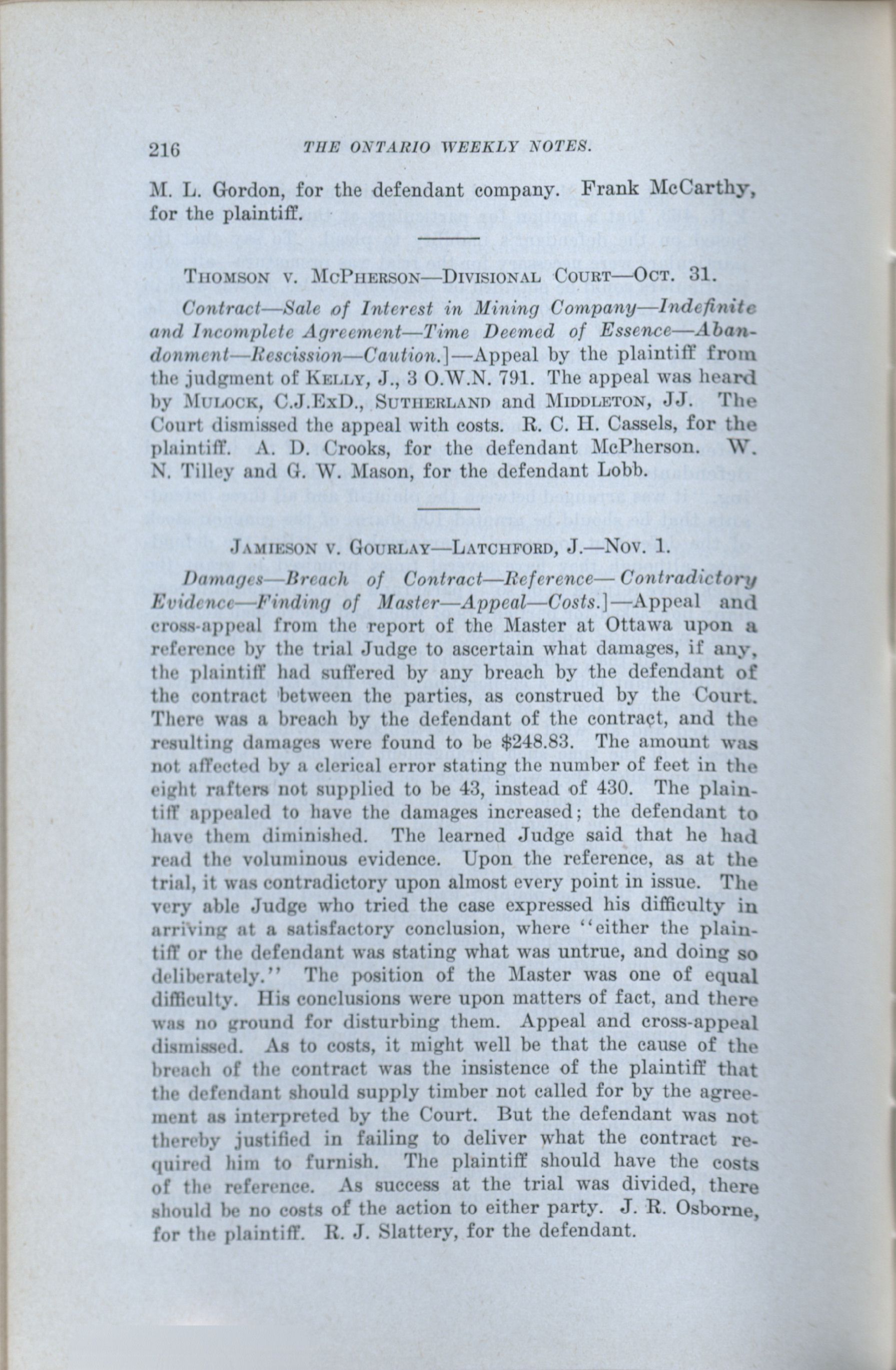 216 THE ONTARIO WEEKLY NOTES.

M. L. Gordon, for the defendant company. Frank McCarthy, for the plaintiff.

THOMSON V. MCPHERSON—DIVISIONAL COURT—OCT. 31.

Contract—Sale of Interest in Mining Company—Indefinite and Incomplete Agreement—Time Deemed of Essence—Abandonment—Rescission—Caution.]—Appeal by the plaintiff from the judgment of KELLY, J., 3 O.W.N. 791. The appeal was heard by MULOCK, C.J.ExD., SUTHERLAND and MIDDLETON, JJ. The Court dismissed the appeal with costs. R. C. H. Cassels, for the plaintiff. A. D. Crooks, for the defendant McPherson. W. N. Tilley and G. W. Mason, for the defendant Lobb.

JAMIESON V. GOURLAY—LATCHFORD, J.—NOV. 1.

Damages—Breach of Contract—Reference—Contradictory Evidence—Finding of Master—Appeal—Costs.]—Appeal and cross-appeal from the report of the Master at Ottawa upon a reference by the trial Judge to ascertain what damages, if any, the plaintiff had suffered by any breach by the defendant of the contract between the parties, as construed by the Court. There was a breach by the defendant of the contract, and the resulting damages were found to be $248.83. The amount was not affected by a clerical error stating the number of feet in the eight rafters not supplied to be 43, instead of 430. The plaintiff appealed to have the damages increased; the defendant to have them diminished. The learned Judge said that he had read the voluminous evidence. Upon the reference, as at the trial, it was contradictory upon almost every point in issue. The very able Judge who tried the case expressed his difficulty in arriving at a satisfactory conclusion, where "either the plaintiff or the defendant was stating what was untrue, and doing so deliberately." The position of the Master was one of equal difficulty. His conclusions were upon matters of fact, and there was no ground for disturbing them. Appeal and cross-appeal dismissed. As to costs, it might well be that the cause of the breach of the contract was the insistence of the plaintiff that the defendant should supply timber not called for by the agreement as interpreted by the Court. But the defendant was not thereby justified in failing to deliver what the contract required him to furnish. The plaintiff should have the costs of the reference. As success at the trial was divided, there should be no costs of the action to either party. J. R. Osborne, for the plaintiff. R. J. Slattery, for the defendant.